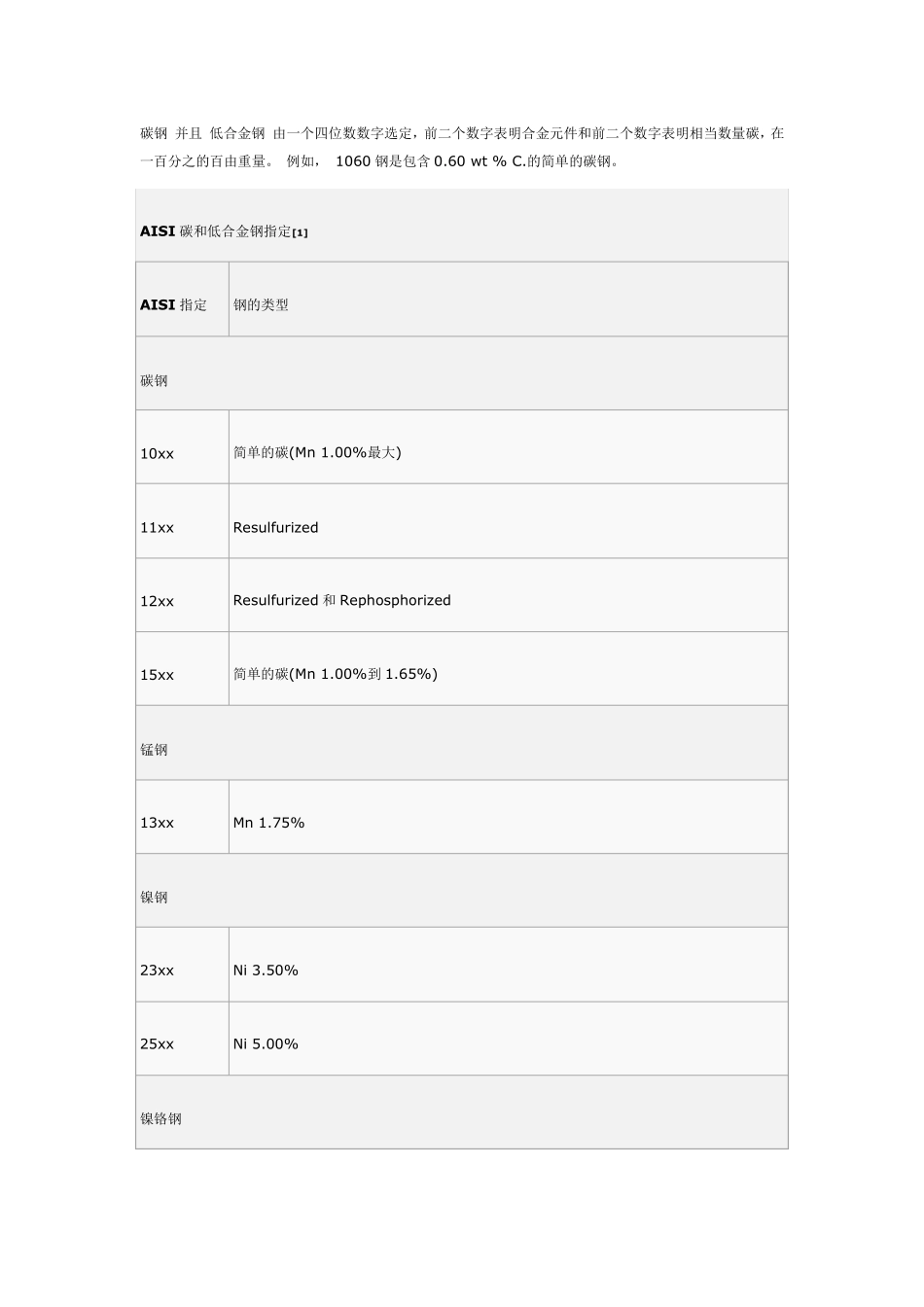 碳钢 并且 低合金钢 由一个四位数数字选定，前二个数字表明合金元件和前二个数字表明相当数量碳，在一百分之的百由重量。 例如， 1060 钢是包含 0.60 wt % C.的简单的碳钢。

AISI 碳和低合金钢指定[1]

| AISI 指定 | 钢的类型 |
|---|---|
| 碳钢 | |
| 10xx | 简单的碳(Mn 1.00%最大) |
| 11xx | Resulfurized |
| 12xx | Resulfurized 和 Rephosphorized |
| 15xx | 简单的碳(Mn 1.00%到 1.65%) |
| 锰钢 | |
| 13xx | Mn 1.75% |
| 镍钢 | |
| 23xx | Ni 3.50% |
| 25xx | Ni 5.00% |
| 镍铬钢 | |